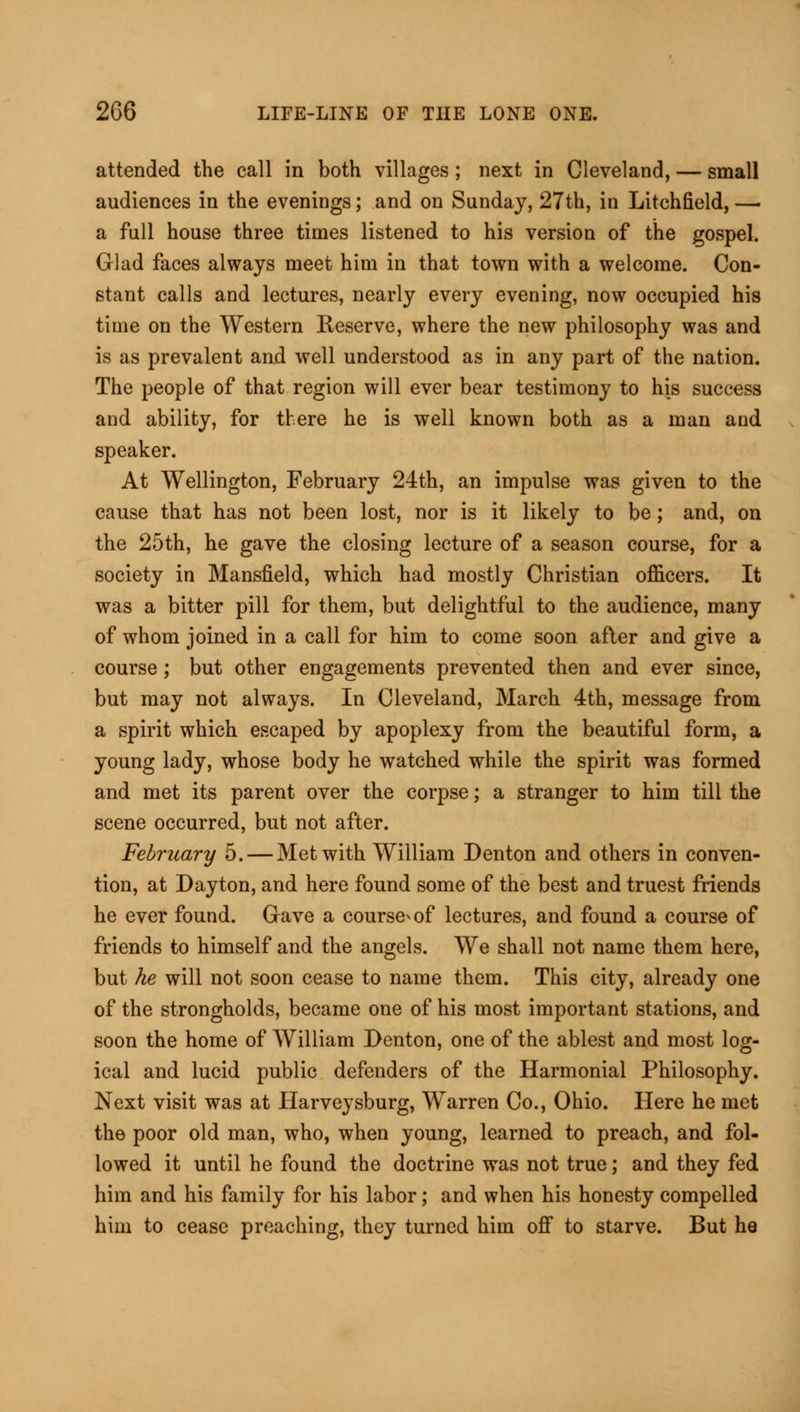 266 LIFE-LINE OF THE LONE ONE.

attended the call in both villages; next in Cleveland, — small audiences in the evenings; and on Sunday, 27th, in Litchfield, — a full house three times listened to his version of the gospel. Glad faces always meet him in that town with a welcome. Constant calls and lectures, nearly every evening, now occupied his time on the Western Reserve, where the new philosophy was and is as prevalent and well understood as in any part of the nation. The people of that region will ever bear testimony to his success and ability, for there he is well known both as a man and speaker.

At Wellington, February 24th, an impulse was given to the cause that has not been lost, nor is it likely to be; and, on the 25th, he gave the closing lecture of a season course, for a society in Mansfield, which had mostly Christian officers. It was a bitter pill for them, but delightful to the audience, many of whom joined in a call for him to come soon after and give a course; but other engagements prevented then and ever since, but may not always. In Cleveland, March 4th, message from a spirit which escaped by apoplexy from the beautiful form, a young lady, whose body he watched while the spirit was formed and met its parent over the corpse; a stranger to him till the scene occurred, but not after.

February 5. — Met with William Denton and others in convention, at Dayton, and here found some of the best and truest friends he ever found. Gave a course of lectures, and found a course of friends to himself and the angels. We shall not name them here, but he will not soon cease to name them. This city, already one of the strongholds, became one of his most important stations, and soon the home of William Denton, one of the ablest and most logical and lucid public defenders of the Harmonial Philosophy. Next visit was at Harveysburg, Warren Co., Ohio. Here he met the poor old man, who, when young, learned to preach, and followed it until he found the doctrine was not true; and they fed him and his family for his labor; and when his honesty compelled him to cease preaching, they turned him off to starve. But he